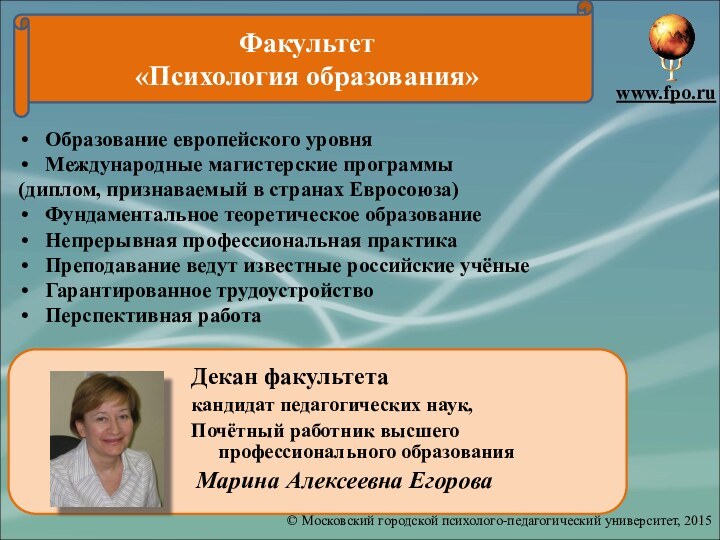 Факультет
«Психология образования»

www.fpo.ru

• Образование европейского уровня
• Международные магистерские программы (диплом, признаваемый в странах Евросоюза)
• Фундаментальное теоретическое образование
• Непрерывная профессиональная практика
• Преподавание ведут известные российские учёные
• Гарантированное трудоустройство
• Перспективная работа

Декан факультета
кандидат педагогических наук,
Почётный работник высшего профессионального образования
Марина Алексеевна Егорова

© Московский городской психолого-педагогический университет, 2015